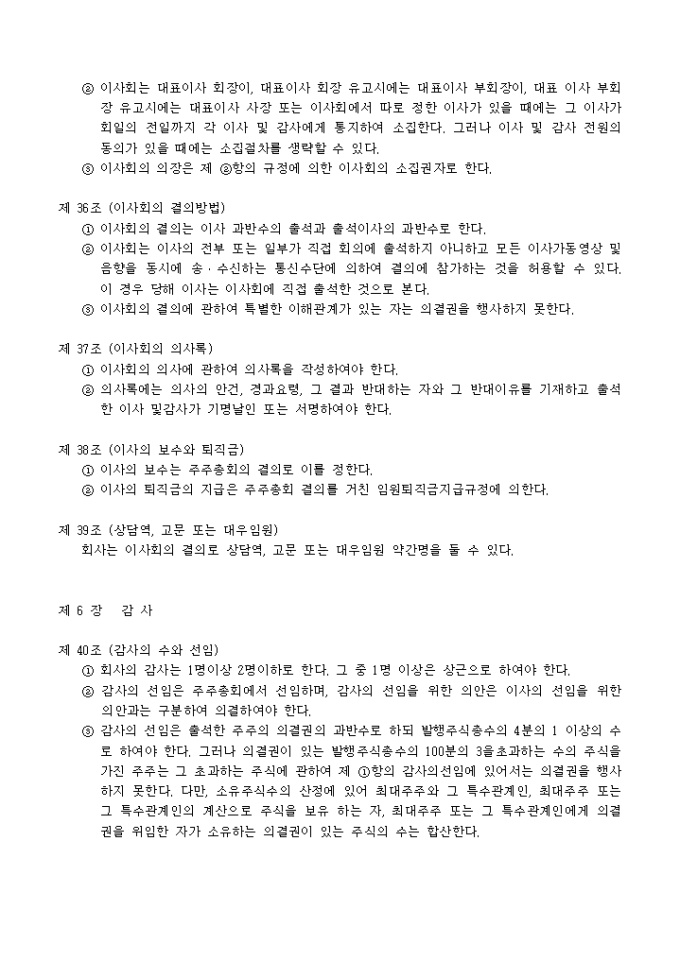 ② 이사회는 대표이사 회장이, 대표이사 회장 유고시에는 대표이사 부회장이, 대표 이사 부회장 유고시에는 대표이사 사장 또는 이사회에서 따로 정한 이사가 있을 때에는 그 이사가 회일의 전일까지 각 이사 및 감사에게 통지하여 소집한다. 그러나 이사 및 감사 전원의 동의가 있을 때에는 소집절차를 생략할 수 있다.
③ 이사회의 의장은 제 ②항의 규정에 의한 이사회의 소집권자로 한다.

제 36조 (이사회의 결의방법)
① 이사회의 결의는 이사 과반수의 출석과 출석이사의 과반수로 한다.
② 이사회는 이사의 전부 또는 일부가 직접 회의에 출석하지 아니하고 모든 이사가동영상 및 음향을 동시에 송·수신하는 통신수단에 의하여 결의에 참가하는 것을 허용할 수 있다. 이 경우 당해 이사는 이사회에 직접 출석한 것으로 본다.
③ 이사회의 결의에 관하여 특별한 이해관계가 있는 자는 의결권을 행사하지 못한다.

제 37조 (이사회의 의사록)
① 이사회의 의사에 관하여 의사록을 작성하여야 한다.
② 의사록에는 의사의 안건, 경과요령, 그 결과 반대하는 자와 그 반대이유를 기재하고 출석한 이사 및감사가 기명날인 또는 서명하여야 한다.

제 38조 (이사의 보수와 퇴직금)
① 이사의 보수는 주주총회의 결의로 이를 정한다.
② 이사의 퇴직금의 지급은 주주총회 결의를 거친 임원퇴직금지급규정에 의한다.

제 39조 (상담역, 고문 또는 대우임원)
회사는 이사회의 결의로 상담역, 고문 또는 대우임원 약간명을 둘 수 있다.

제 6 장 감 사

제 40조 (감사의 수와 선임)
① 회사의 감사는 1명이상 2명이하로 한다. 그 중 1명 이상은 상근으로 하여야 한다.
② 감사의 선임은 주주총회에서 선임하며, 감사의 선임을 위한 의안은 이사의 선임을 위한 의안과는 구분하여 의결하여야 한다.
③ 감사의 선임은 출석한 주주의 의결권의 과반수로 하되 발행주식총수의 4분의 1 이상의 수로 하여야 한다. 그러나 의결권이 있는 발행주식총수의 100분의 3을초과하는 수의 주식을 가진 주주는 그 초과하는 주식에 관하여 제 ①항의 감사의선임에 있어서는 의결권을 행사하지 못한다. 다만, 소유주식수의 산정에 있어 최대주주와 그 특수관계인, 최대주주 또는 그 특수관계인의 계산으로 주식을 보유 하는 자, 최대주주 또는 그 특수관계인에게 의결권을 위임한 자가 소유하는 의결권이 있는 주식의 수는 합산한다.